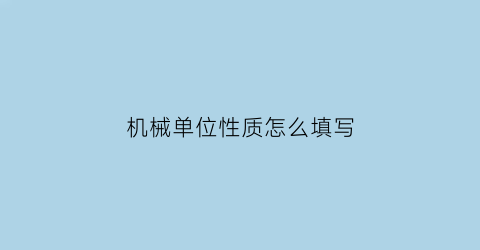 机械单位性质怎么填写